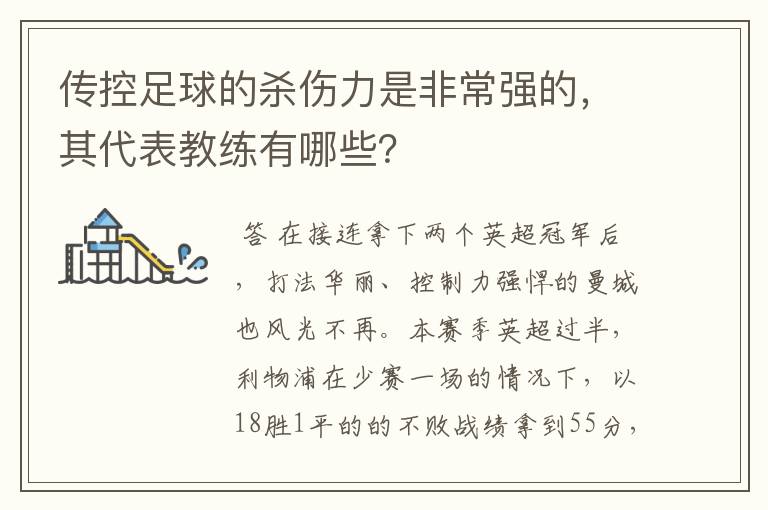 传控足球的杀伤力是非常强的，其代表教练有哪些？

答 在接连拿下两个英超冠军后，打法华丽、控制力强悍的曼城也风光不再。本赛季英超过半，利物浦在少赛一场的情况下，以18胜1平的的不败战绩拿到55分，